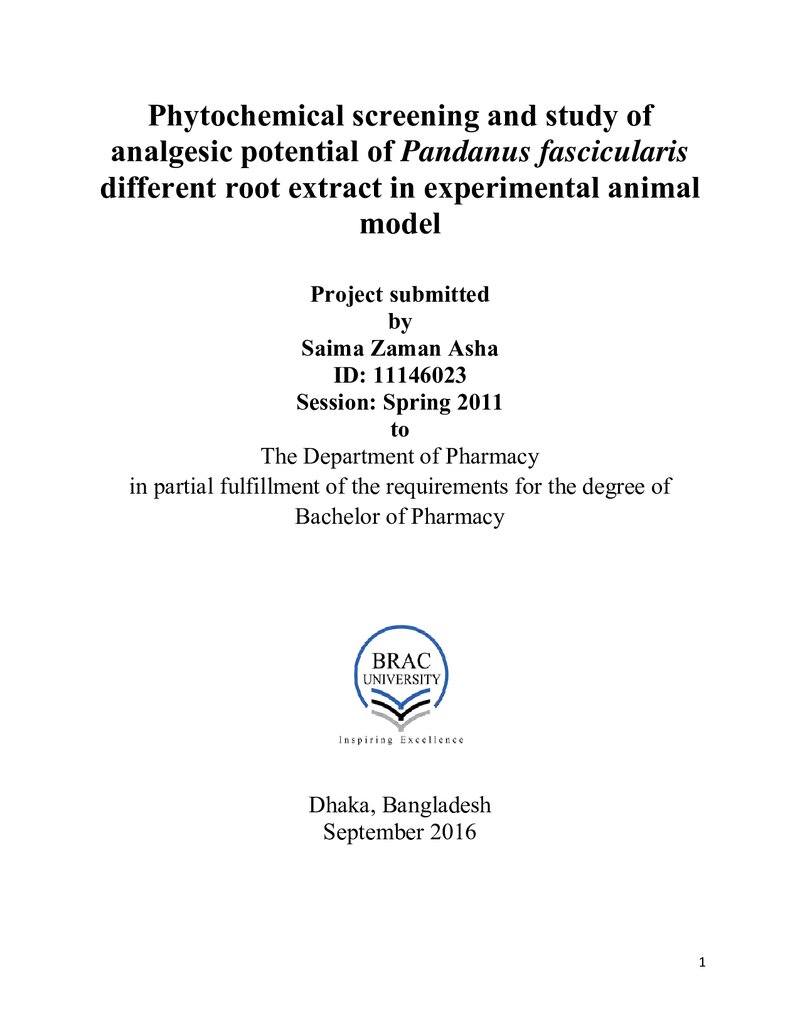 Phytochemical screening and study of analgesic potential of Pandanus fascicularis different root extract in experimental animal model

Project submitted
by
Saima Zaman Asha
ID: 11146023
Session: Spring 2011
to
The Department of Pharmacy
in partial fulfillment of the requirements for the degree of
Bachelor of Pharmacy

BRAC
UNIVERSITY
Inspiring Excellence

Dhaka, Bangladesh
September 2016

1